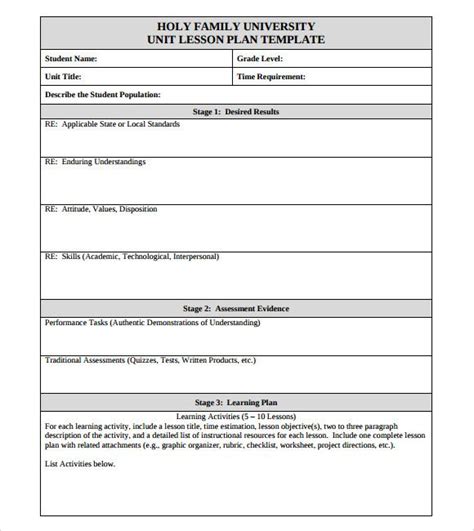 HOLY FAMILY UNIVERSITY
UNIT LESSON PLAN TEMPLATE

| Student Name: | Grade Level: |
|---|---|
| Unit Title: | Time Requirement: |

Describe the Student Population:

Stage 1: Desired Results

RE: Applicable State or Local Standards

RE: Enduring Understandings

RE: Attitude, Values, Disposition

RE: Skills (Academic, Technological, Interpersonal)

Stage 2: Assessment Evidence

Performance Tasks (Authentic Demonstrations of Understanding)

Traditional Assessments (Quizzes, Tests, Written Products, etc.)

Stage 3: Learning Plan

Learning Activities (5 – 10 Lessons)
For each learning activity, include a lesson title, time estimation, lesson objective(s), two to three paragraph description of the activity, and a detailed list of instructional resources for each lesson. Include one complete lesson plan with related attachments (e.g., graphic organizer, rubric, checklist, worksheet, project directions, etc.).

List Activities below.